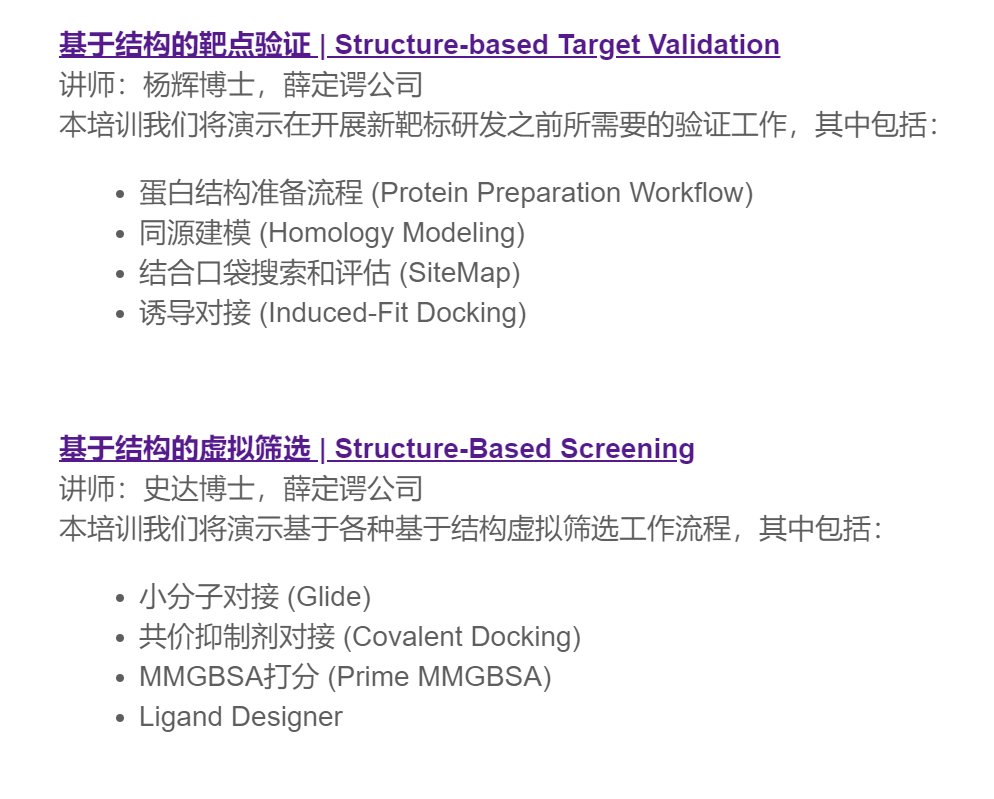 基于结构的靶点验证 | Structure-based Target Validation
讲师：杨辉博士，薛定谔公司
本培训我们将演示在开展新靶标研发之前所需要的验证工作，其中包括：

- 蛋白结构准备流程 (Protein Preparation Workflow)
- 同源建模 (Homology Modeling)
- 结合口袋搜索和评估 (SiteMap)
- 诱导对接 (Induced-Fit Docking)

基于结构的虚拟筛选 | Structure-Based Screening
讲师：史达博士，薛定谔公司
本培训我们将演示基于各种基于结构虚拟筛选工作流程，其中包括：

- 小分子对接 (Glide)
- 共价抑制剂对接 (Covalent Docking)
- MMGBSA打分 (Prime MMGBSA)
- Ligand Designer